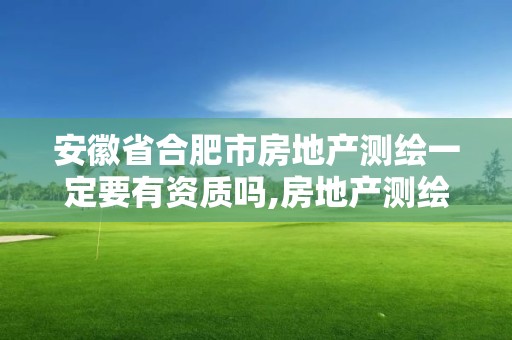 安徽省合肥市房地产测绘一定要有资质吗,房地产测绘